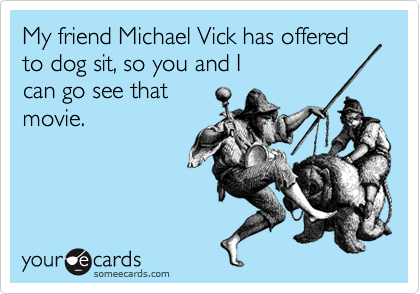 My friend Michael Vick has offered to dog sit, so you and I can go see that movie.

your e cards
someecards.com